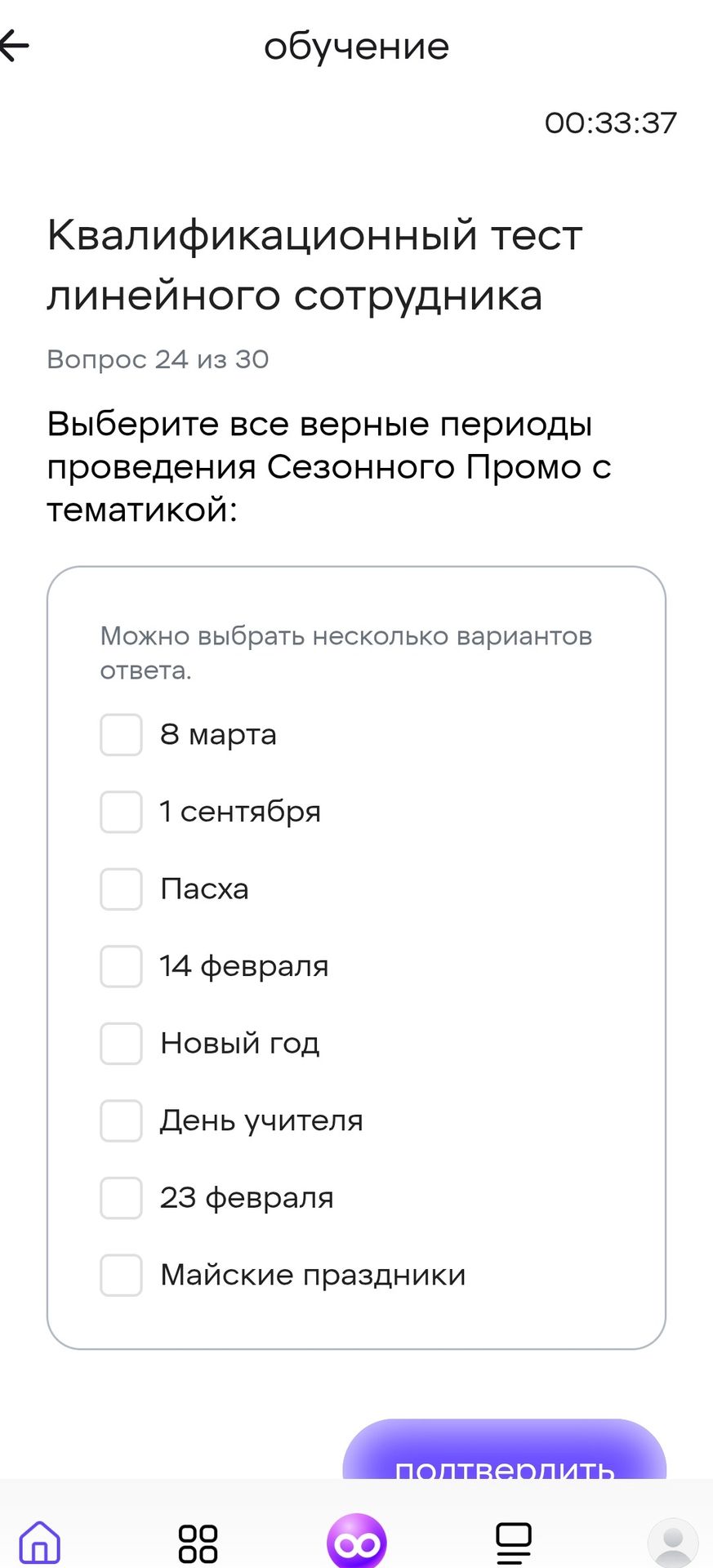 обучение

00:33:37

Квалификационный тест линейного сотрудника

Вопрос 24 из 30

Выберите все верные периоды проведения Сезонного Промо с тематикой:

Можно выбрать несколько вариантов ответа.

8 марта

1 сентября

Пасха

14 февраля

Новый год

День учителя

23 февраля

Майские праздники

подтвердить